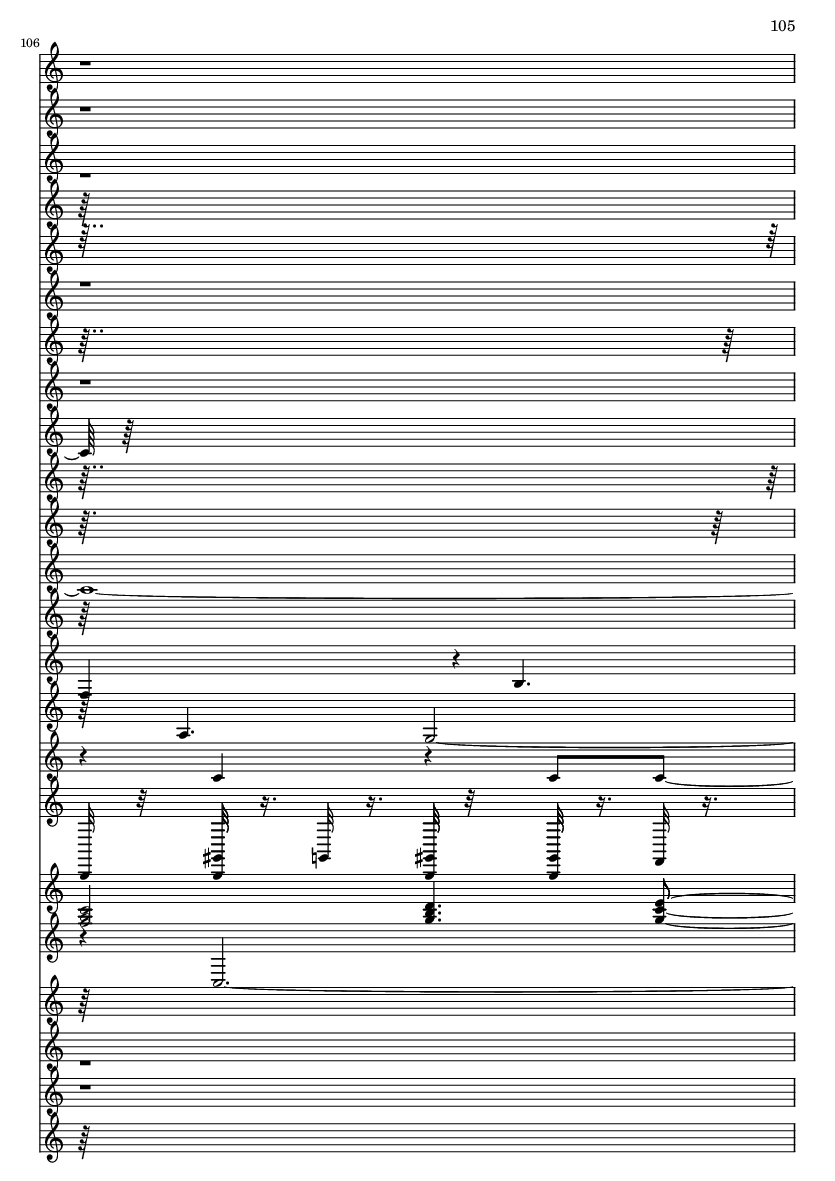 105

106